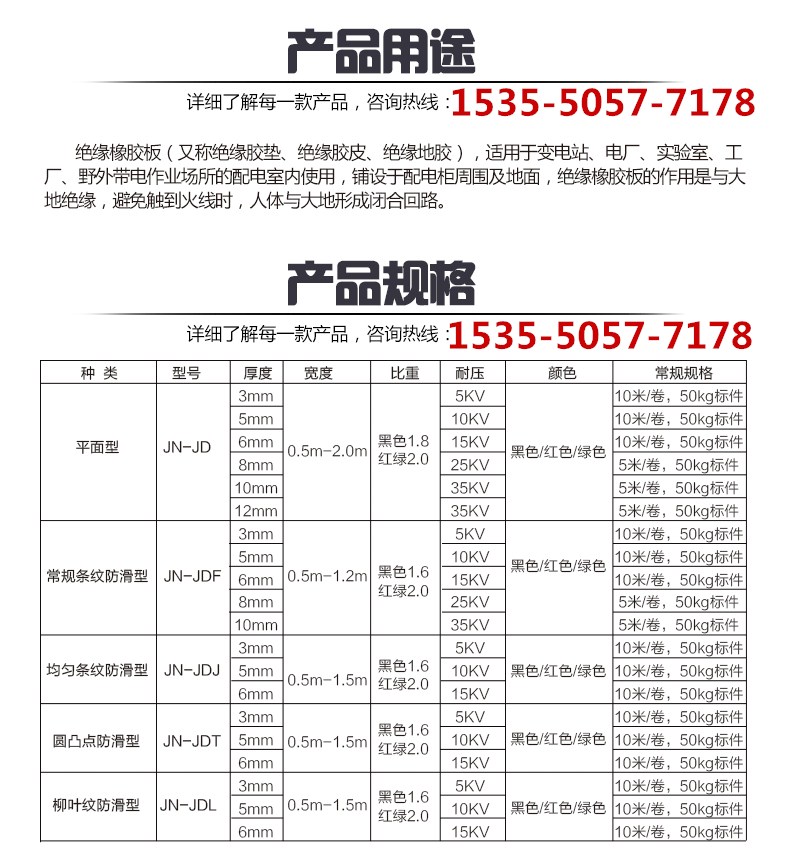 产品用途

详细了解每一款产品，咨询热线：1535-5057-7178

绝缘橡胶板（又称绝缘胶垫、绝缘胶皮、绝缘地胶），适用于变电站、电厂、实验室、工厂、野外带电作业场所的配电室内使用，铺设于配电柜周围及地面，绝缘橡胶板的作用是与大地绝缘，避免触到火线时，人体与大地形成闭合回路。

产品规格

详细了解每一款产品，咨询热线：1535-5057-7178

| 种 类 | 型号 | 厚度 | 宽度 | 比重 | 耐压 | 颜色 | 常规规格 |
|---|---|---|---|---|---|---|---|
| 平面型 | JN-JD | 3mm | 0.5m-2.0m | 黑色1.8 红绿2.0 | 5KV | 黑色/红色/绿色 | 10米/卷，50kg标件 |
| | | 5mm | | | 10KV | | 10米/卷，50kg标件 |
| | | 6mm | | | 15KV | | 10米/卷，50kg标件 |
| | | 8mm | | | 25KV | | 5米/卷，50kg标件 |
| | | 10mm | | | 35KV | | 5米/卷，50kg标件 |
| | | 12mm | | | 35KV | | 5米/卷，50kg标件 |
| 常规条纹防滑型 | JN-JDF | 3mm | 0.5m-1.2m | 黑色1.6 红绿2.0 | 5KV | 黑色/红色/绿色 | 10米/卷，50kg标件 |
| | | 5mm | | | 10KV | | 10米/卷，50kg标件 |
| | | 6mm | | | 15KV | | 10米/卷，50kg标件 |
| | | 8mm | | | 25KV | | 5米/卷，50kg标件 |
| | | 10mm | | | 35KV | | 5米/卷，50kg标件 |
| 均匀条纹防滑型 | JN-JDJ | 3mm | 0.5m-1.5m | 黑色1.6 红绿2.0 | 5KV | 黑色/红色/绿色 | 10米/卷，50kg标件 |
| | | 5mm | | | 10KV | | 10米/卷，50kg标件 |
| | | 6mm | | | 15KV | | 10米/卷，50kg标件 |
| 圆凸点防滑型 | JN-JDT | 3mm | 0.5m-1.5m | 黑色1.6 红绿2.0 | 5KV | 黑色/红色/绿色 | 10米/卷，50kg标件 |
| | | 5mm | | | 10KV | | 10米/卷，50kg标件 |
| | | 6mm | | | 15KV | | 10米/卷，50kg标件 |
| 柳叶纹防滑型 | JN-JDL | 3mm | 0.5m-1.5m | 黑色1.6 红绿2.0 | 5KV | 黑色/红色/绿色 | 10米/卷，50kg标件 |
| | | 5mm | | | 10KV | | 10米/卷，50kg标件 |
| | | 6mm | | | 15KV | | 10米/卷，50kg标件 |